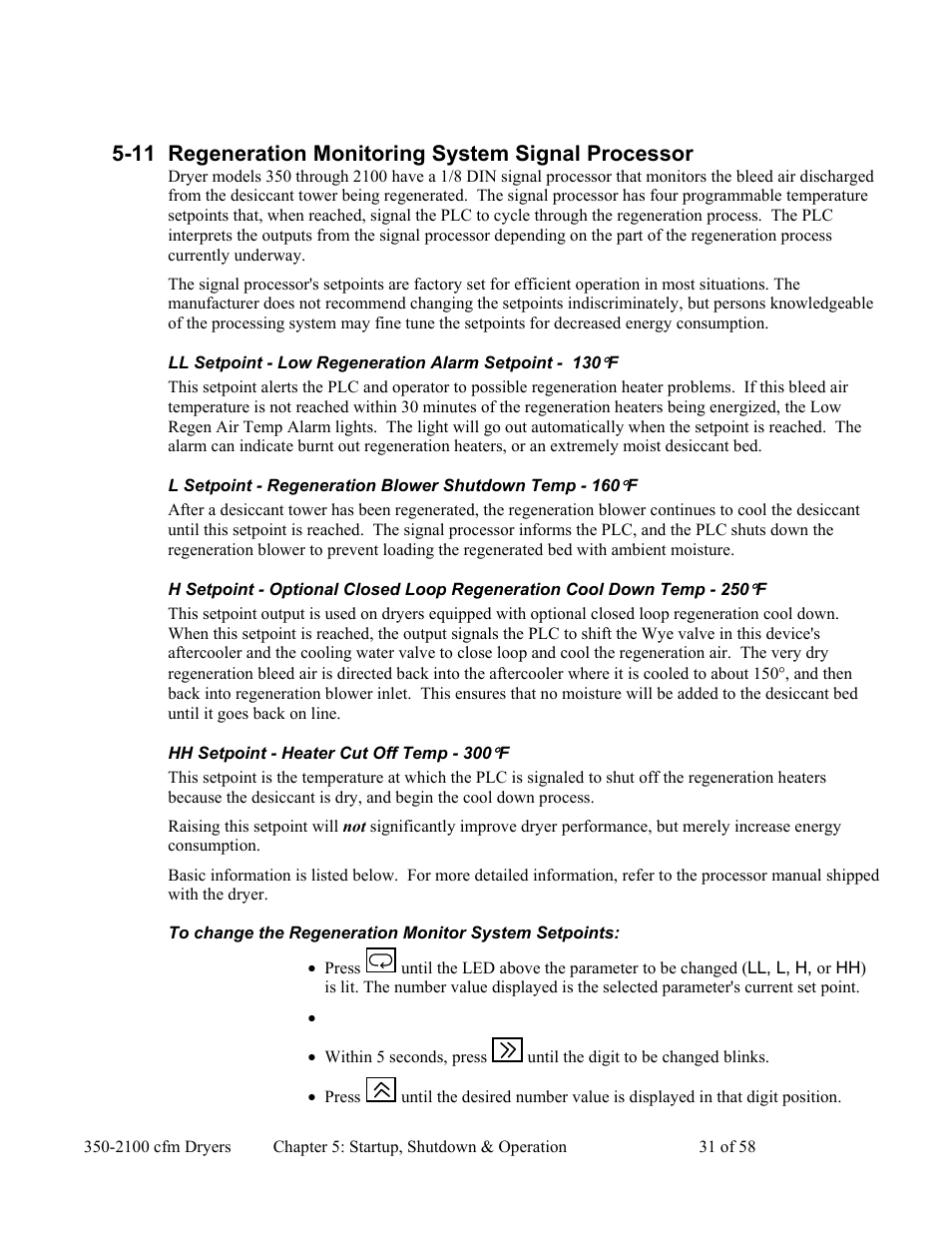 5-11 Regeneration Monitoring System Signal Processor

Dryer models 350 through 2100 have a 1/8 DIN signal processor that monitors the bleed air discharged from the desiccant tower being regenerated. The signal processor has four programmable temperature setpoints that, when reached, signal the PLC to cycle through the regeneration process. The PLC interprets the outputs from the signal processor depending on the part of the regeneration process currently underway.

The signal processor's setpoints are factory set for efficient operation in most situations. The manufacturer does not recommend changing the setpoints indiscriminately, but persons knowledgeable of the processing system may fine tune the setpoints for decreased energy consumption.

LL Setpoint - Low Regeneration Alarm Setpoint - 130°F

This setpoint alerts the PLC and operator to possible regeneration heater problems. If this bleed air temperature is not reached within 30 minutes of the regeneration heaters being energized, the Low Regen Air Temp Alarm lights. The light will go out automatically when the setpoint is reached. The alarm can indicate burnt out regeneration heaters, or an extremely moist desiccant bed.

L Setpoint - Regeneration Blower Shutdown Temp - 160°F

After a desiccant tower has been regenerated, the regeneration blower continues to cool the desiccant until this setpoint is reached. The signal processor informs the PLC, and the PLC shuts down the regeneration blower to prevent loading the regenerated bed with ambient moisture.

H Setpoint - Optional Closed Loop Regeneration Cool Down Temp - 250°F

This setpoint output is used on dryers equipped with optional closed loop regeneration cool down. When this setpoint is reached, the output signals the PLC to shift the Wye valve in this device's aftercooler and the cooling water valve to close loop and cool the regeneration air. The very dry regeneration bleed air is directed back into the aftercooler where it is cooled to about 150°, and then back into regeneration blower inlet. This ensures that no moisture will be added to the desiccant bed until it goes back on line.

HH Setpoint - Heater Cut Off Temp - 300°F

This setpoint is the temperature at which the PLC is signaled to shut off the regeneration heaters because the desiccant is dry, and begin the cool down process.

Raising this setpoint will not significantly improve dryer performance, but merely increase energy consumption.

Basic information is listed below. For more detailed information, refer to the processor manual shipped with the dryer.

To change the Regeneration Monitor System Setpoints:

• Press until the LED above the parameter to be changed (LL, L, H, or HH) is lit. The number value displayed is the selected parameter's current set point.

•

• Within 5 seconds, press until the digit to be changed blinks.

• Press until the desired number value is displayed in that digit position.

350-2100 cfm Dryers Chapter 5: Startup, Shutdown & Operation 31 of 58